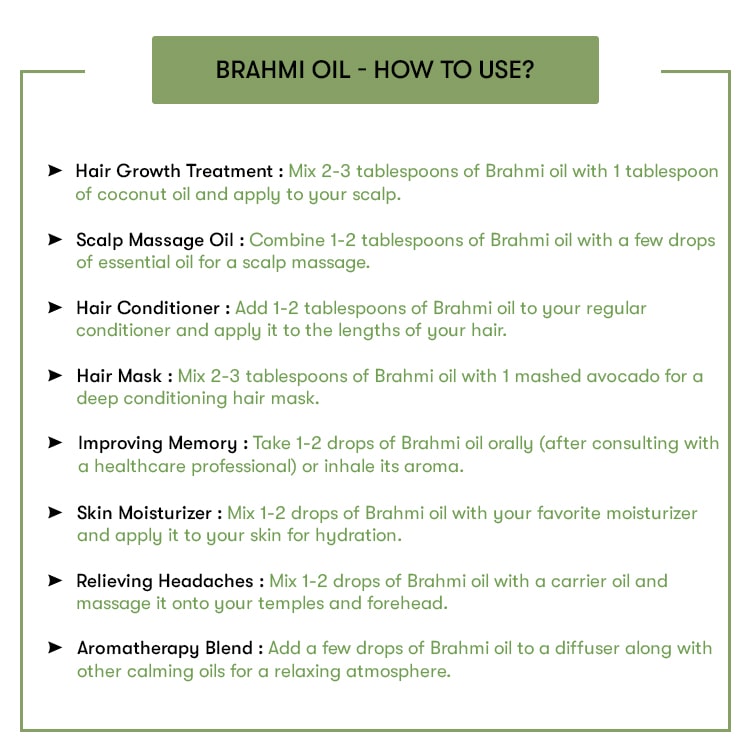 BRAHMI OIL - HOW TO USE?

➤ Hair Growth Treatment : Mix 2-3 tablespoons of Brahmi oil with 1 tablespoon of coconut oil and apply to your scalp.

➤ Scalp Massage Oil : Combine 1-2 tablespoons of Brahmi oil with a few drops of essential oil for a scalp massage.

➤ Hair Conditioner : Add 1-2 tablespoons of Brahmi oil to your regular conditioner and apply it to the lengths of your hair.

➤ Hair Mask : Mix 2-3 tablespoons of Brahmi oil with 1 mashed avocado for a deep conditioning hair mask.

➤ Improving Memory : Take 1-2 drops of Brahmi oil orally (after consulting with a healthcare professional) or inhale its aroma.

➤ Skin Moisturizer : Mix 1-2 drops of Brahmi oil with your favorite moisturizer and apply it to your skin for hydration.

➤ Relieving Headaches : Mix 1-2 drops of Brahmi oil with a carrier oil and massage it onto your temples and forehead.

➤ Aromatherapy Blend : Add a few drops of Brahmi oil to a diffuser along with other calming oils for a relaxing atmosphere.